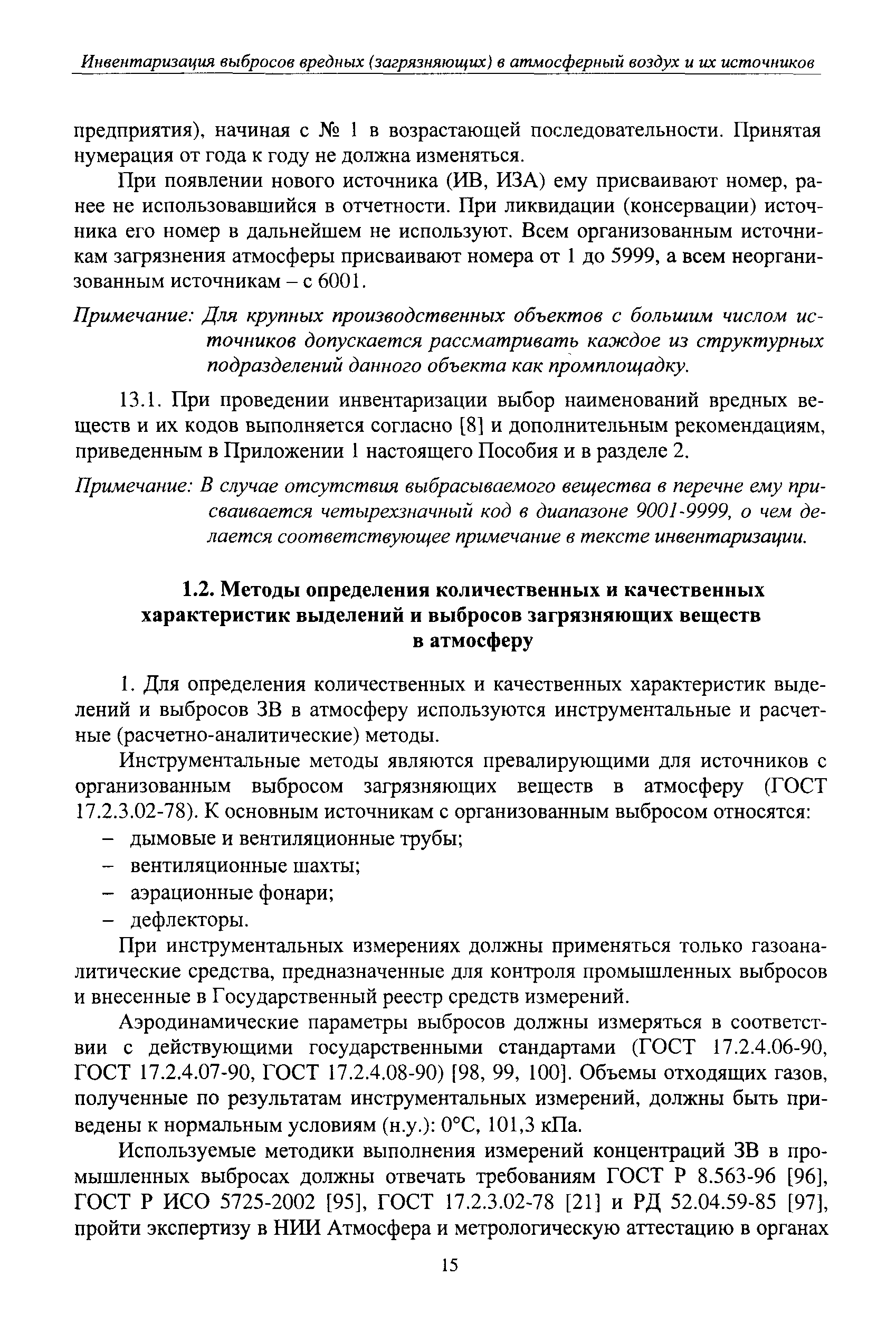 Инвентаризация выбросов вредных (загрязняющих) в атмосферный воздух и их источников

предприятия), начиная с № 1 в возрастающей последовательности. Принятая нумерация от года к году не должна изменяться.

При появлении нового источника (ИВ, ИЗА) ему присваивают номер, ранее не использовавшийся в отчетности. При ликвидации (консервации) источника его номер в дальнейшем не используют. Всем организованным источникам загрязнения атмосферы присваивают номера от 1 до 5999, а всем неорганизованным источникам – с 6001.

Примечание: Для крупных производственных объектов с большим числом источников допускается рассматривать каждое из структурных подразделений данного объекта как промплощадку.

13.1. При проведении инвентаризации выбор наименований вредных веществ и их кодов выполняется согласно [8] и дополнительным рекомендациям, приведенным в Приложении 1 настоящего Пособия и в разделе 2.

Примечание: В случае отсутствия выбрасываемого вещества в перечне ему присваивается четырехзначный код в диапазоне 9001-9999, о чем делается соответствующее примечание в тексте инвентаризации.

1.2. Методы определения количественных и качественных характеристик выделений и выбросов загрязняющих веществ в атмосферу

1. Для определения количественных и качественных характеристик выделений и выбросов ЗВ в атмосферу используются инструментальные и расчетные (расчетно-аналитические) методы.

Инструментальные методы являются превалирующими для источников с организованным выбросом загрязняющих веществ в атмосферу (ГОСТ 17.2.3.02-78). К основным источникам с организованным выбросом относятся:
– дымовые и вентиляционные трубы;
– вентиляционные шахты;
– аэрационные фонари;
– дефлекторы.

При инструментальных измерениях должны применяться только газоаналитические средства, предназначенные для контроля промышленных выбросов и внесенные в Государственный реестр средств измерений.

Аэродинамические параметры выбросов должны измеряться в соответствии с действующими государственными стандартами (ГОСТ 17.2.4.06-90, ГОСТ 17.2.4.07-90, ГОСТ 17.2.4.08-90) [98, 99, 100]. Объемы отходящих газов, полученные по результатам инструментальных измерений, должны быть приведены к нормальным условиям (н.у.): 0°С, 101,3 кПа.

Используемые методики выполнения измерений концентраций ЗВ в промышленных выбросах должны отвечать требованиям ГОСТ Р 8.563-96 [96], ГОСТ Р ИСО 5725-2002 [95], ГОСТ 17.2.3.02-78 [21] и РД 52.04.59-85 [97], пройти экспертизу в НИИ Атмосфера и метрологическую аттестацию в органах

15